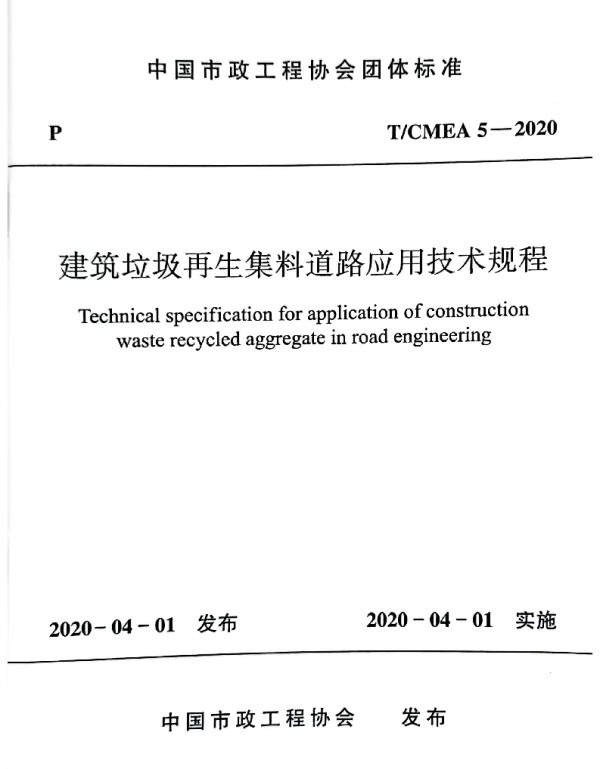 中国市政工程协会团体标准

P

T/CMEA 5—2020

建筑垃圾再生集料道路应用技术规程

Technical specification for application of construction waste recycled aggregate in road engineering

2020－04－01 发布

2020－04－01 实施

中国市政工程协会 发布